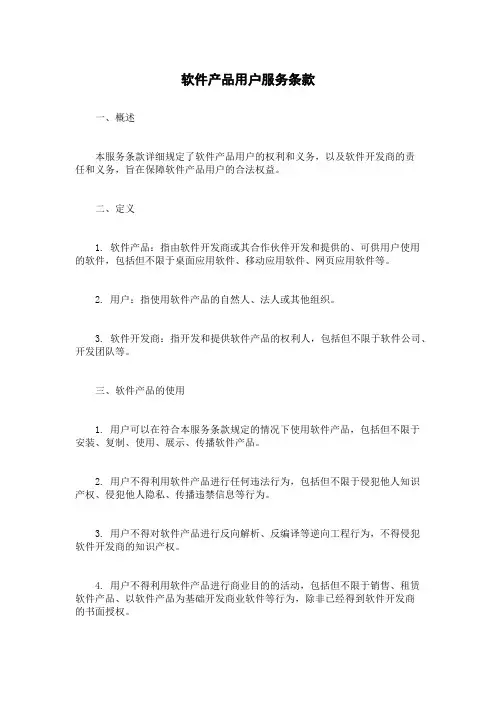 软件产品用户服务条款

一、概述

本服务条款详细规定了软件产品用户的权利和义务，以及软件开发商的责任和义务，旨在保障软件产品用户的合法权益。

二、定义

1. 软件产品：指由软件开发商或其合作伙伴开发和提供的、可供用户使用的软件，包括但不限于桌面应用软件、移动应用软件、网页应用软件等。

2. 用户：指使用软件产品的自然人、法人或其他组织。

3. 软件开发商：指开发和提供软件产品的权利人，包括但不限于软件公司、开发团队等。

三、软件产品的使用

1. 用户可以在符合本服务条款规定的情况下使用软件产品，包括但不限于安装、复制、使用、展示、传播软件产品。

2. 用户不得利用软件产品进行任何违法行为，包括但不限于侵犯他人知识产权、侵犯他人隐私、传播违禁信息等行为。

3. 用户不得对软件产品进行反向解析、反编译等逆向工程行为，不得侵犯软件开发商的知识产权。

4. 用户不得利用软件产品进行商业目的的活动，包括但不限于销售、租赁软件产品、以软件产品为基础开发商业软件等行为，除非已经得到软件开发商的书面授权。